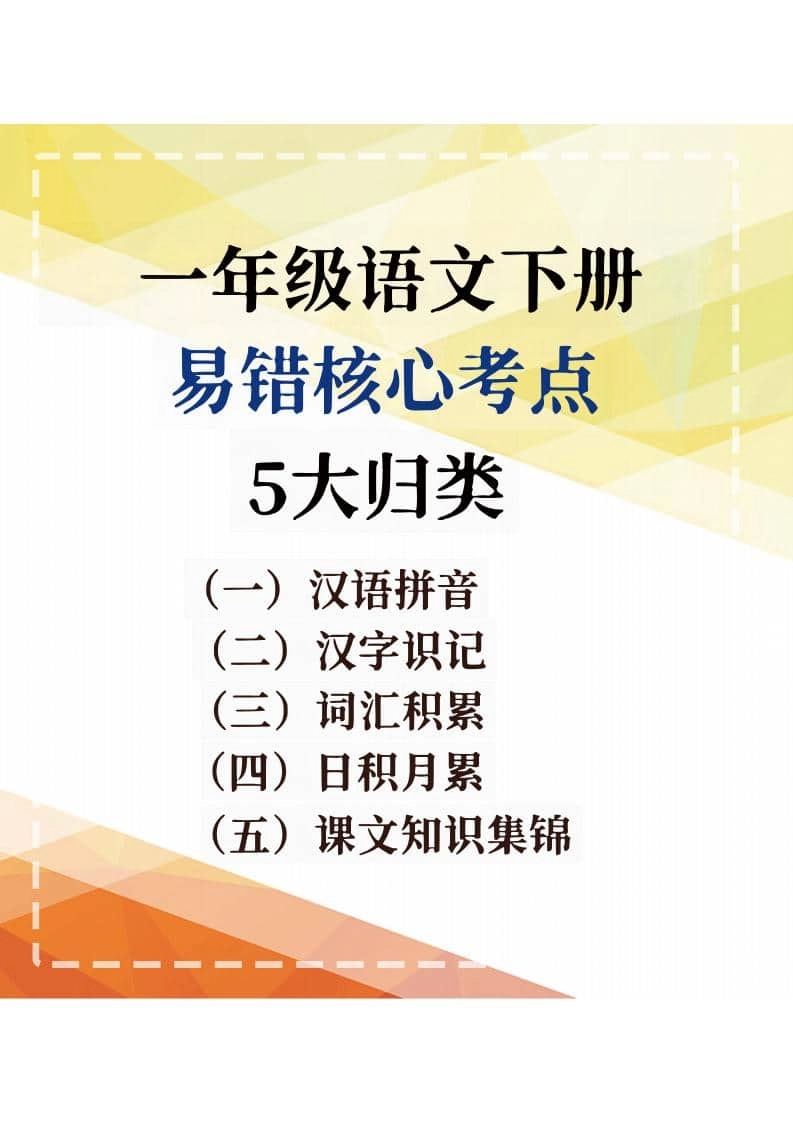 一年级语文下册
易错核心考点
5大归类

（一）汉语拼音
（二）汉字识记
（三）词汇积累
（四）日积月累
（五）课文知识集锦